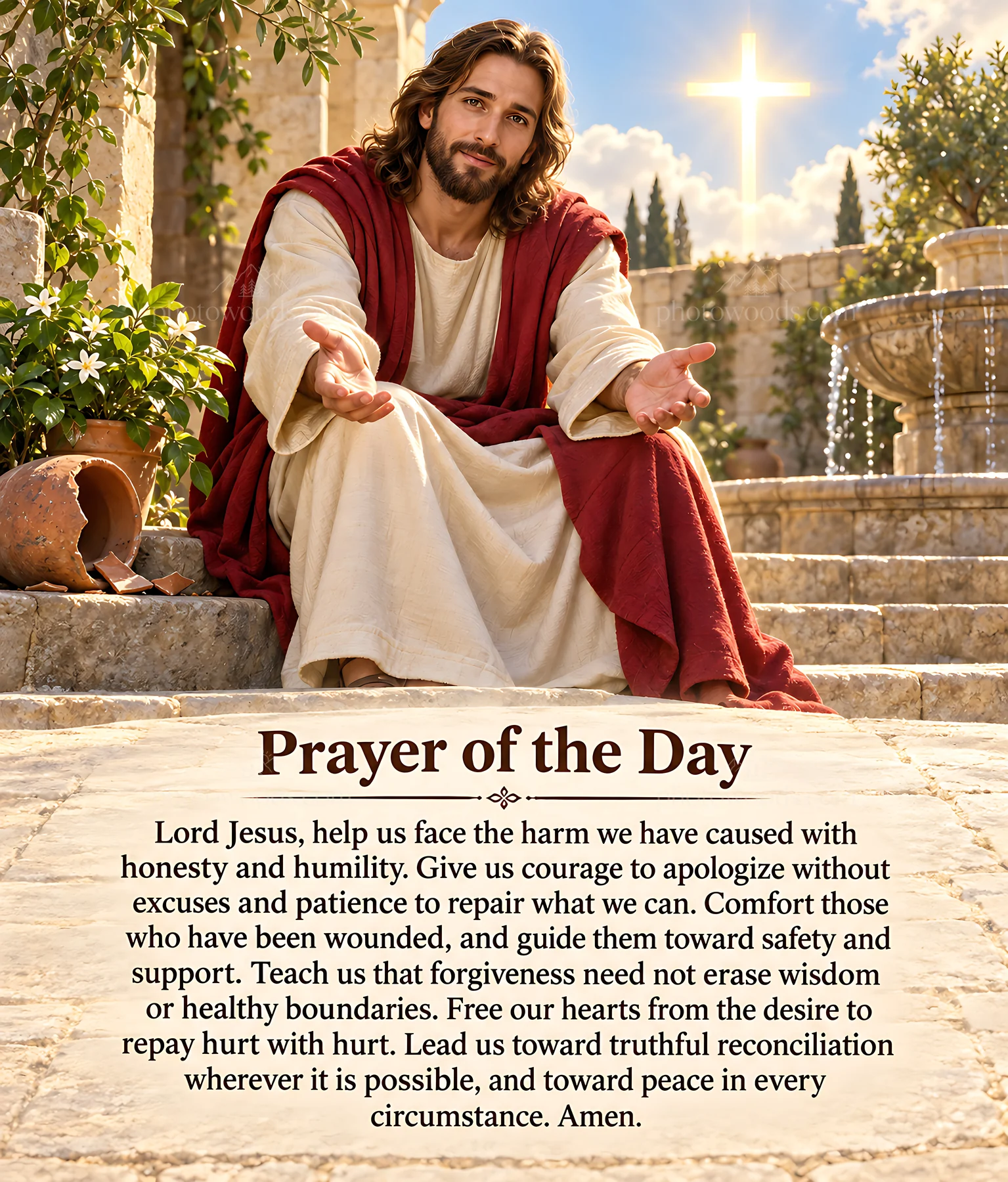 photowoods.com

photowoods.com

Prayer of the Day

Lord Jesus, help us face the harm we have caused with honesty and humility. Give us courage to apologize without excuses and patience to repair what we can. Comfort those who have been wounded, and guide them toward safety and support. Teach us that forgiveness need not erase wisdom or healthy boundaries. Free our hearts from the desire to repay hurt with hurt. Lead us toward truthful reconciliation wherever it is possible, and toward peace in every circumstance. Amen.